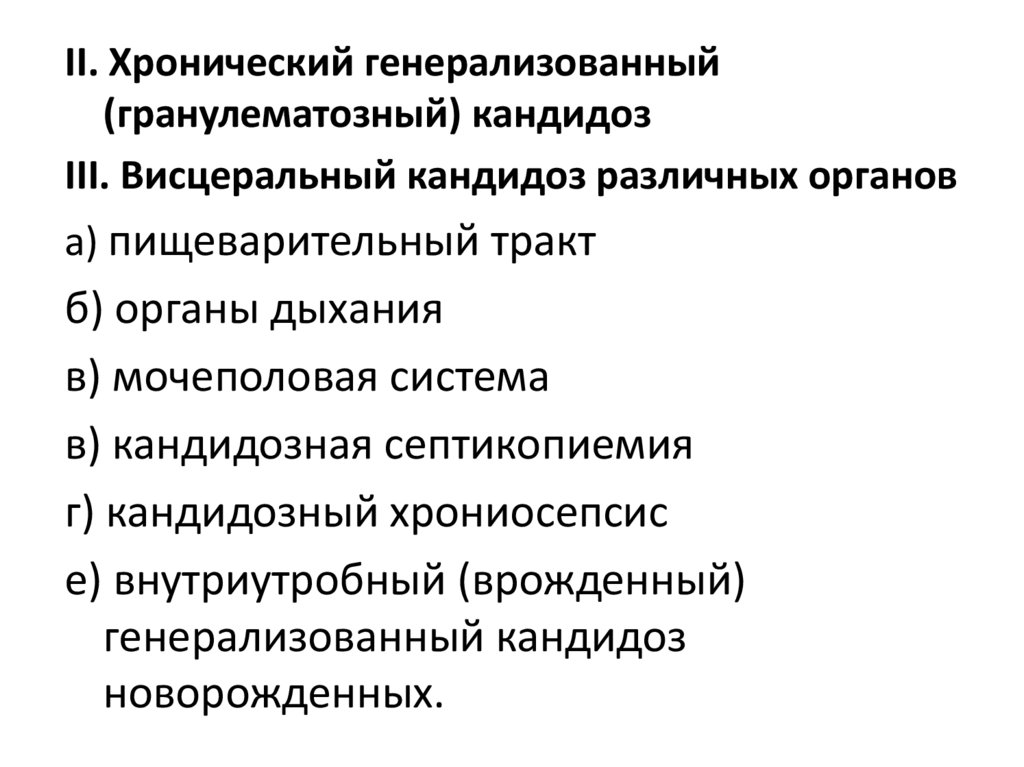 II. Хронический генерализованный (гранулематозный) кандидоз

III. Висцеральный кандидоз различных органов

а) пищеварительный тракт

б) органы дыхания

в) мочеполовая система

в) кандидозная септикопиемия

г) кандидозный хрониосепсис

е) внутриутробный (врожденный) генерализованный кандидоз новорожденных.